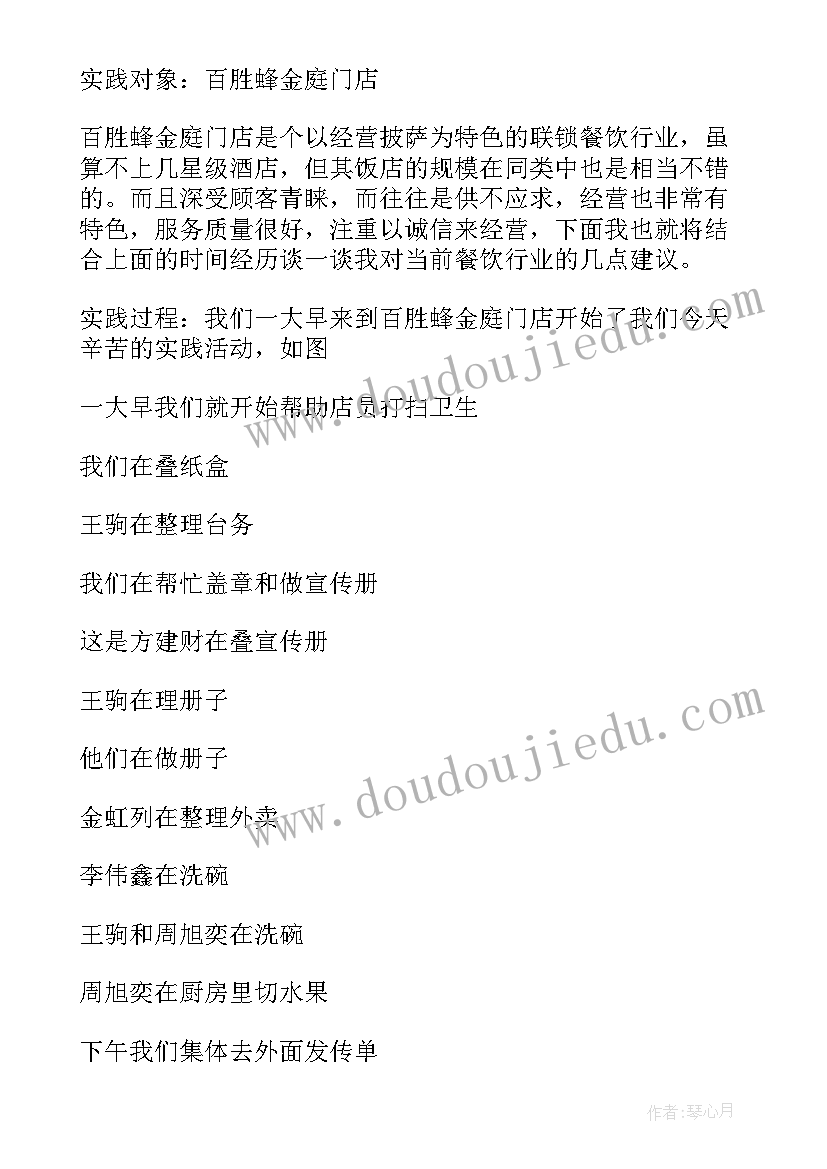 实践对象：百胜蜂金庭门店

百胜蜂金庭门店是个以经营披萨为特色的联锁餐饮行业，虽算不上几星级酒店，但其饭店的规模在同类中也是相当不错的。而且深受顾客青睐，而往往是供不应求，经营也非常有特色，服务质量很好，注重以诚信来经营，下面我也就将结合上面的时间经历谈一谈我对当前餐饮行业的几点建议。

实践过程：我们一大早来到百胜蜂金庭门店开始了我们今天辛苦的实践活动，如图

一大早我们就开始帮助店员打扫卫生

我们在叠纸盒

王驹在整理台务

我们在帮忙盖章和做宣传册

这是方建财在叠宣传册

王驹在理册子

他们在做册子

金虹列在整理外卖

李伟鑫在洗碗

王驹和周旭奕在洗碗

周旭奕在厨房里切水果

下午我们集体去外面发传单

www.doudoujiedu.com

www.doudoujiedu.com

作者:琴心月